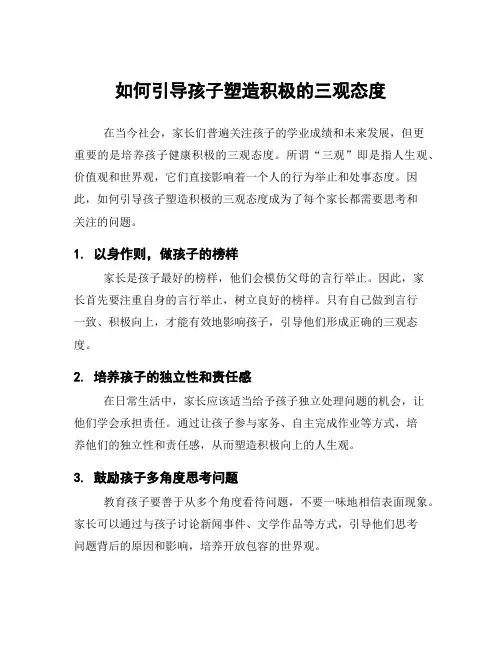 如何引导孩子塑造积极的三观态度

在当今社会，家长们普遍关注孩子的学业成绩和未来发展，但更重要的是培养孩子健康积极的三观态度。所谓“三观”即是指人生观、价值观和世界观，它们直接影响着一个人的行为举止和处事态度。因此，如何引导孩子塑造积极的三观态度成为了每个家长都需要思考和关注的问题。

1. 以身作则，做孩子的榜样

家长是孩子最好的榜样，他们会模仿父母的言行举止。因此，家长首先要注重自身的言行举止，树立良好的榜样。只有自己做到言行一致、积极向上，才能有效地影响孩子，引导他们形成正确的三观态度。

2. 培养孩子的独立性和责任感

在日常生活中，家长应该适当给予孩子独立处理问题的机会，让他们学会承担责任。通过让孩子参与家务、自主完成作业等方式，培养他们的独立性和责任感，从而塑造积极向上的人生观。

3. 鼓励孩子多角度思考问题

教育孩子要善于从多个角度看待问题，不要一味地相信表面现象。家长可以通过与孩子讨论新闻事件、文学作品等方式，引导他们思考问题背后的原因和影响，培养开放包容的世界观。